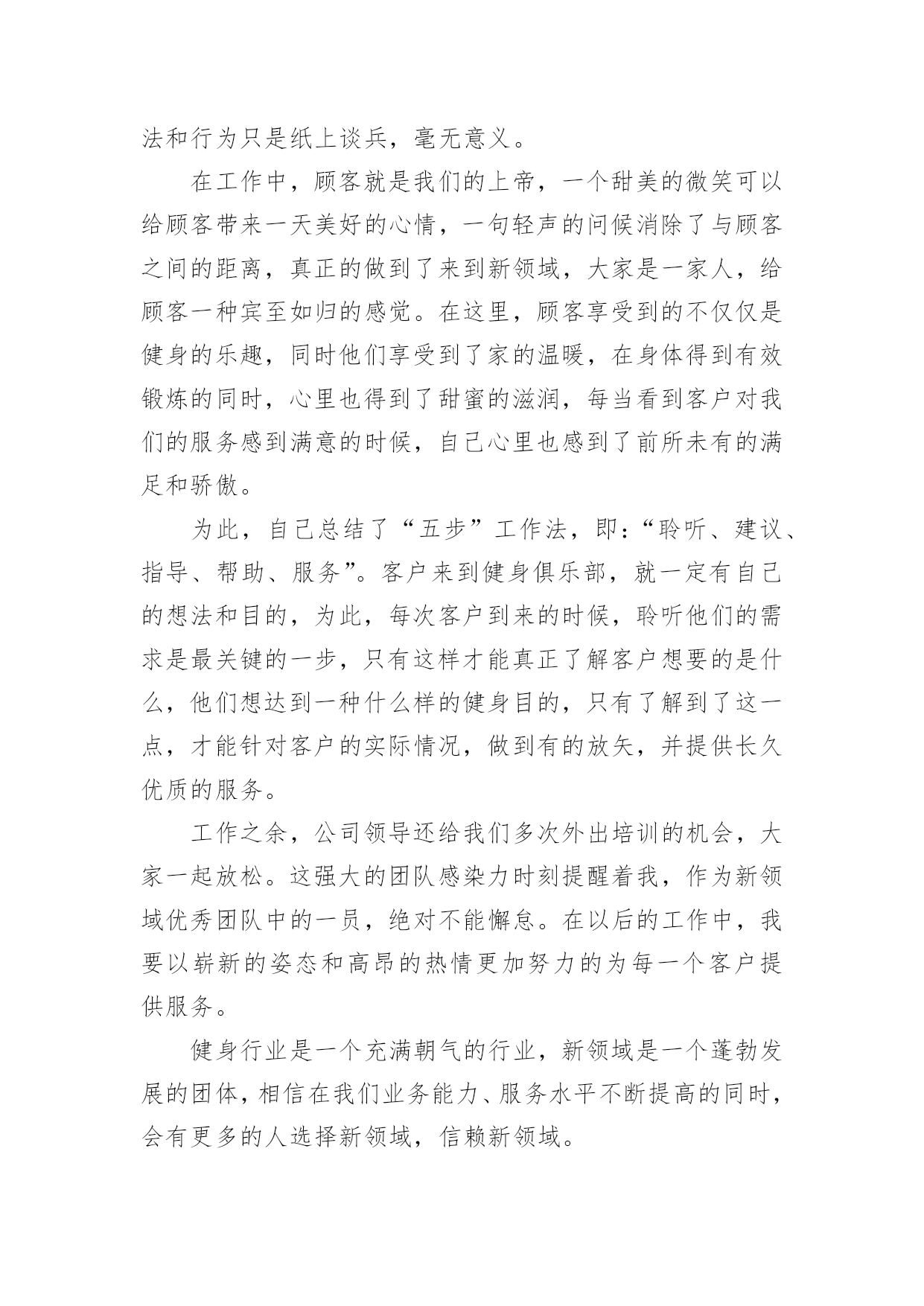 法和行为只是纸上谈兵，毫无意义。

在工作中，顾客就是我们的上帝，一个甜美的微笑可以给顾客带来一天美好的心情，一句轻声的问候消除了与顾客之间的距离，真正的做到了来到新领域，大家是一家人，给顾客一种宾至如归的感觉。在这里，顾客享受到的不仅仅是健身的乐趣，同时他们享受到了家的温暖，在身体得到有效锻炼的同时，心里也得到了甜蜜的滋润，每当看到客户对我们的服务感到满意的时候，自己心里也感到了前所未有的满足和骄傲。

为此，自己总结了“五步”工作法，即：“聆听、建议、指导、帮助、服务”。客户来到健身俱乐部，就一定有自己的想法和目的，为此，每次客户到来的时候，聆听他们的需求是最关键的一步，只有这样才能真正了解客户想要的是什么，他们想达到一种什么样的健身目的，只有了解到了这一点，才能针对客户的实际情况，做到有的放矢，并提供长久优质的服务。

工作之余，公司领导还给我们多次外出培训的机会，大家一起放松。这强大的团队感染力时刻提醒着我，作为新领域优秀团队中的一员，绝对不能懈怠。在以后的工作中，我要以崭新的姿态和高昂的热情更加努力的为每一个客户提供服务。

健身行业是一个充满朝气的行业，新领域是一个蓬勃发展的团体，相信在我们业务能力、服务水平不断提高的同时，会有更多的人选择新领域，信赖新领域。